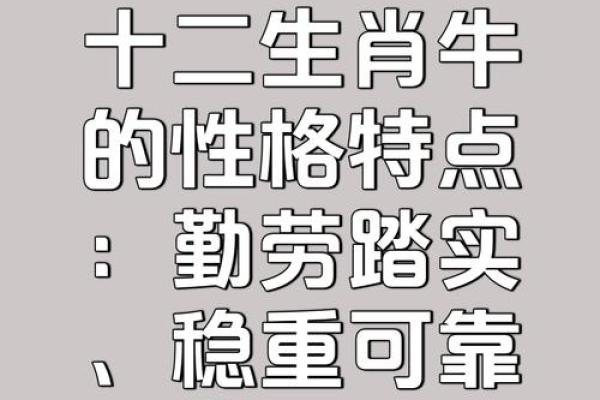 十二生肖牛的性格特点：勤劳踏实、稳重可靠